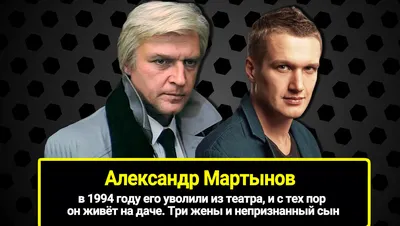 Александр Мартынов

в 1994 году его уволили из театра, и с тех пор он живёт на даче. Три жены и непризнанный сын